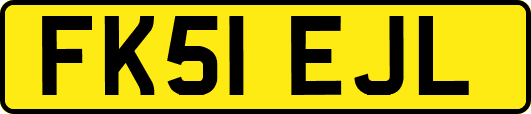 FK51 EJL